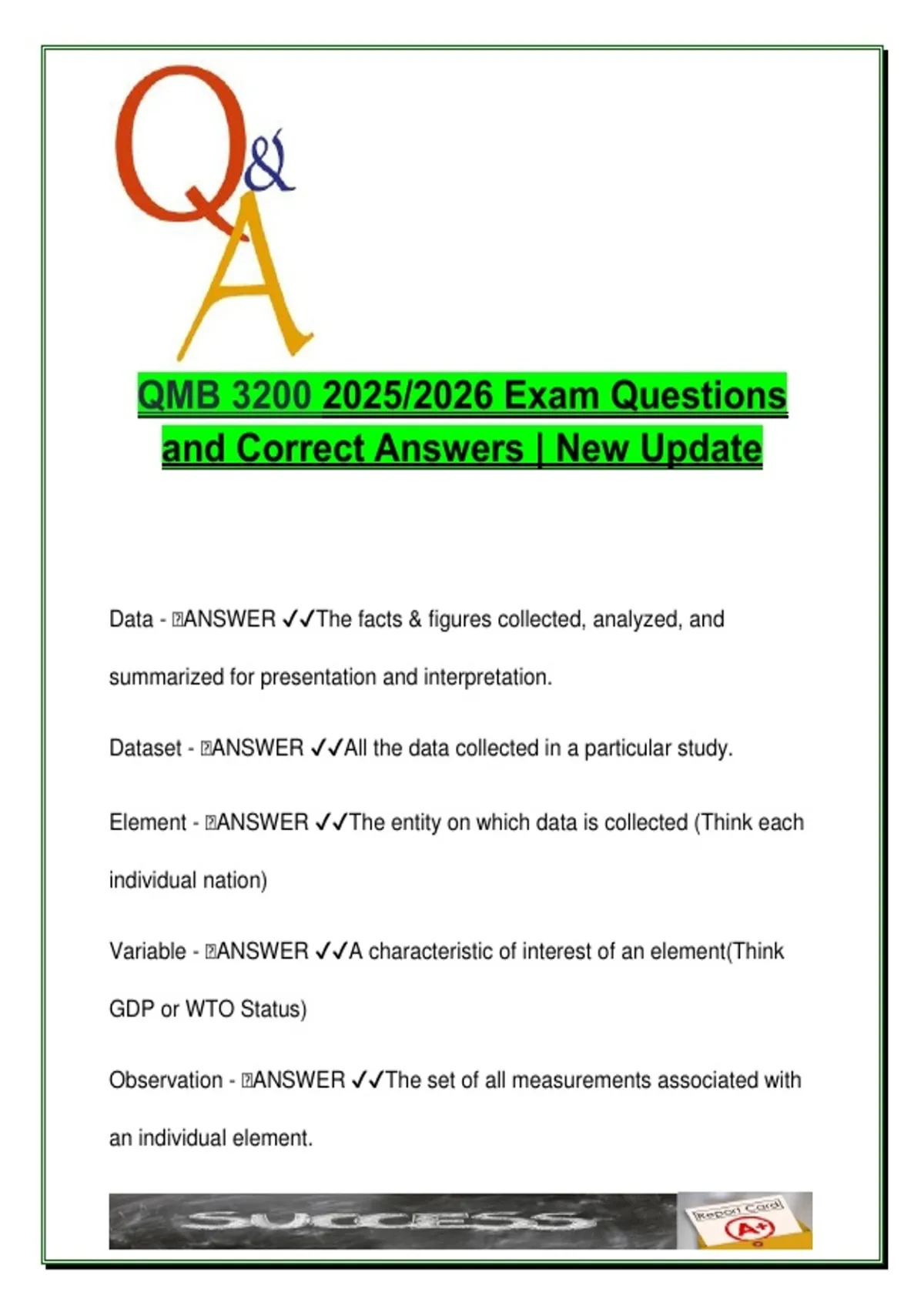 Q&A

QMB 3200 2025/2026 Exam Questions and Correct Answers | New Update

Data - ANSWER ✓✓The facts & figures collected, analyzed, and summarized for presentation and interpretation.

Dataset - ANSWER ✓✓All the data collected in a particular study.

Element - ANSWER ✓✓The entity on which data is collected (Think each individual nation)

Variable - ANSWER ✓✓A characteristic of interest of an element(Think GDP or WTO Status)

Observation - ANSWER ✓✓The set of all measurements associated with an individual element.

SUCCESS

Report Card

A+